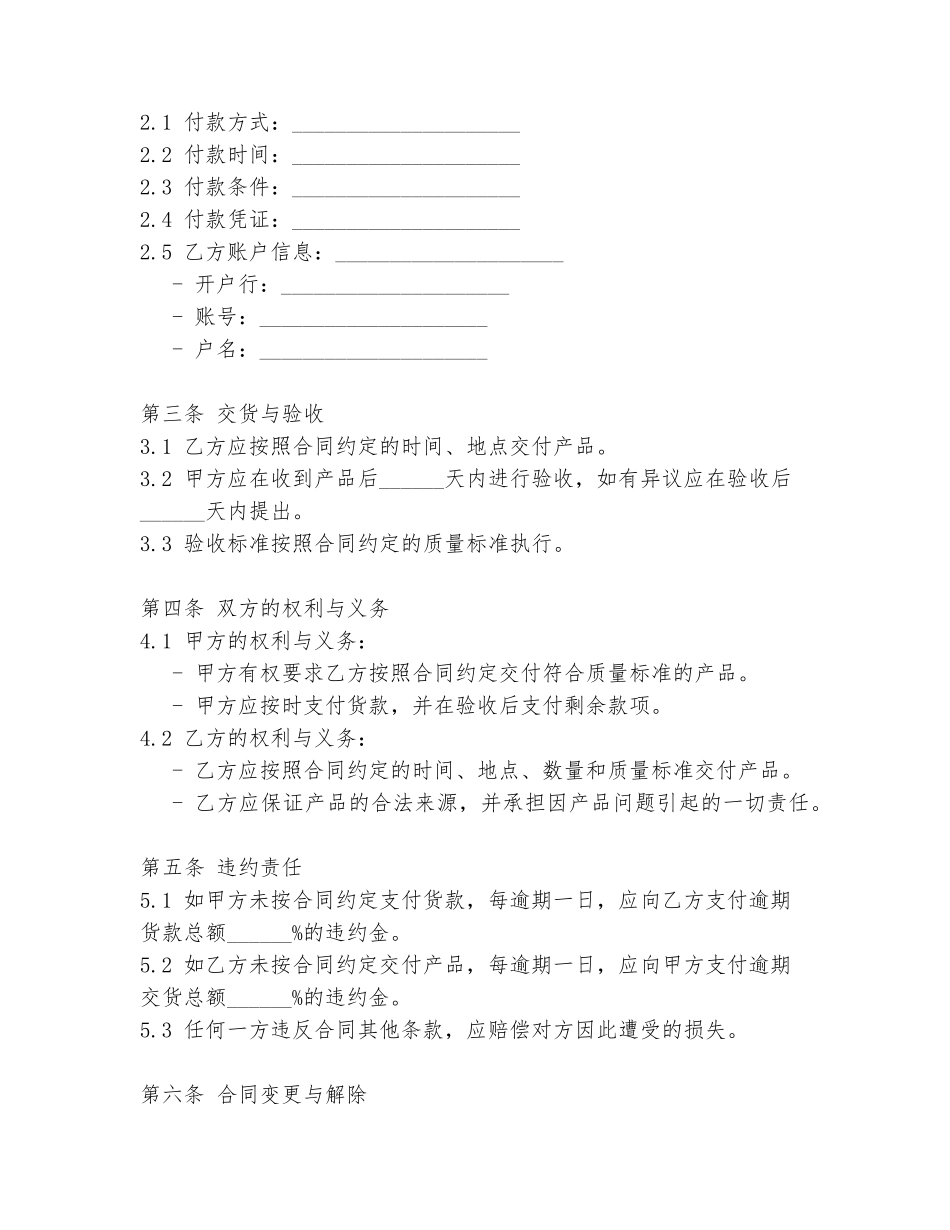 2.1 付款方式：____________________
2.2 付款时间：____________________
2.3 付款条件：____________________
2.4 付款凭证：____________________
2.5 乙方账户信息：____________________
- 开户行：____________________
- 账号：____________________
- 户名：____________________

第三条 交货与验收
3.1 乙方应按照合同约定的时间、地点交付产品。
3.2 甲方应在收到产品后______天内进行验收，如有异议应在验收后______天内提出。
3.3 验收标准按照合同约定的质量标准执行。

第四条 双方的权利与义务
4.1 甲方的权利与义务：
- 甲方有权要求乙方按照合同约定交付符合质量标准的产品。
- 甲方应按时支付货款，并在验收后支付剩余款项。
4.2 乙方的权利与义务：
- 乙方应按照合同约定的时间、地点、数量和质量标准交付产品。
- 乙方应保证产品的合法来源，并承担因产品问题引起的一切责任。

第五条 违约责任
5.1 如甲方未按合同约定支付货款，每逾期一日，应向乙方支付逾期货款总额______%的违约金。
5.2 如乙方未按合同约定交付产品，每逾期一日，应向甲方支付逾期交货总额______%的违约金。
5.3 任何一方违反合同其他条款，应赔偿对方因此遭受的损失。

第六条 合同变更与解除